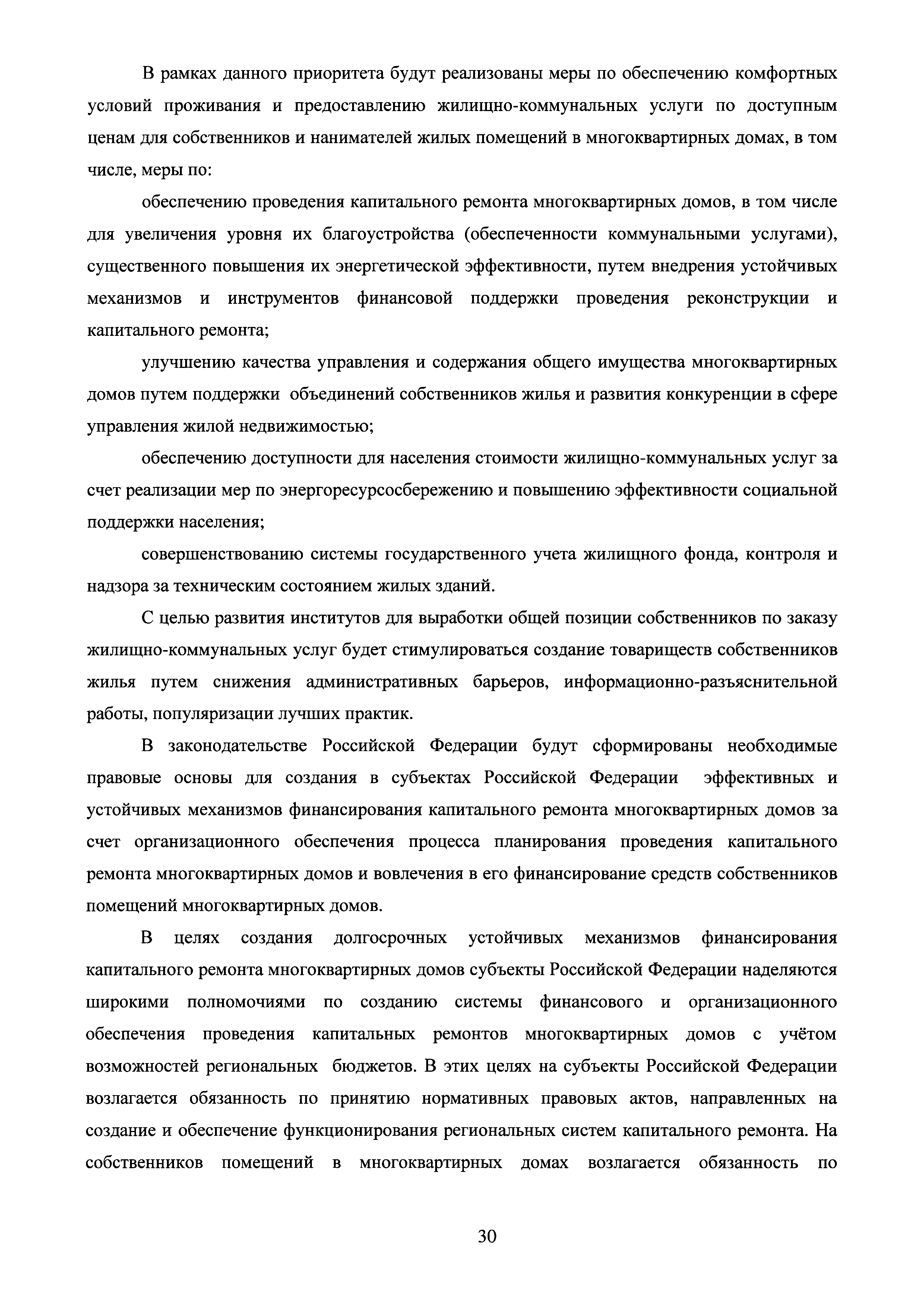 В рамках данного приоритета будут реализованы меры по обеспечению комфортных условий проживания и предоставлению жилищно-коммунальных услуги по доступным ценам для собственников и нанимателей жилых помещений в многоквартирных домах, в том числе, меры по:

обеспечению проведения капитального ремонта многоквартирных домов, в том числе для увеличения уровня их благоустройства (обеспеченности коммунальными услугами), существенного повышения их энергетической эффективности, путем внедрения устойчивых механизмов и инструментов финансовой поддержки проведения реконструкции и капитального ремонта;

улучшению качества управления и содержания общего имущества многоквартирных домов путем поддержки объединений собственников жилья и развития конкуренции в сфере управления жилой недвижимостью;

обеспечению доступности для населения стоимости жилищно-коммунальных услуг за счет реализации мер по энергоресурсосбережению и повышению эффективности социальной поддержки населения;

совершенствованию системы государственного учета жилищного фонда, контроля и надзора за техническим состоянием жилых зданий.

С целью развития институтов для выработки общей позиции собственников по заказу жилищно-коммунальных услуг будет стимулироваться создание товариществ собственников жилья путем снижения административных барьеров, информационно-разъяснительной работы, популяризации лучших практик.

В законодательстве Российской Федерации будут сформированы необходимые правовые основы для создания в субъектах Российской Федерации эффективных и устойчивых механизмов финансирования капитального ремонта многоквартирных домов за счет организационного обеспечения процесса планирования проведения капитального ремонта многоквартирных домов и вовлечения в его финансирование средств собственников помещений многоквартирных домов.

В целях создания долгосрочных устойчивых механизмов финансирования капитального ремонта многоквартирных домов субъекты Российской Федерации наделяются широкими полномочиями по созданию системы финансового и организационного обеспечения проведения капитальных ремонтов многоквартирных домов с учётом возможностей региональных бюджетов. В этих целях на субъекты Российской Федерации возлагается обязанность по принятию нормативных правовых актов, направленных на создание и обеспечение функционирования региональных систем капитального ремонта. На собственников помещений в многоквартирных домах возлагается обязанность по

30